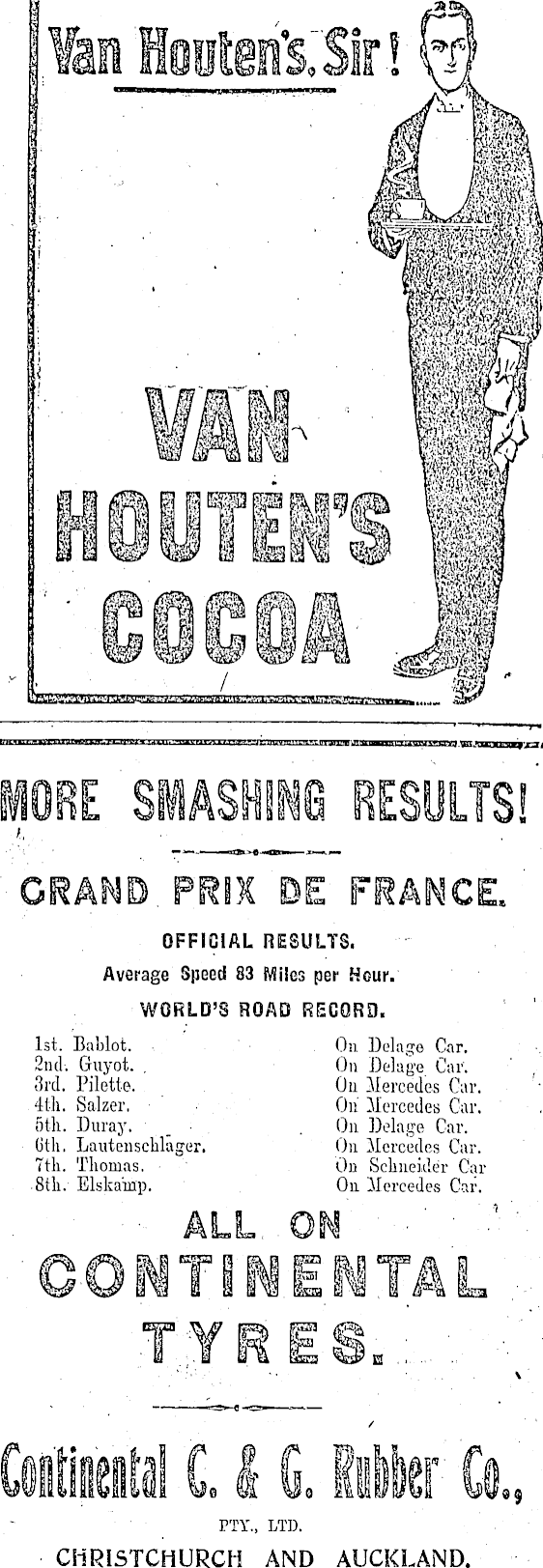 Van Houten's, Sir!

VAN HOUTEN'S COCOA

MORE SMASHING RESULTS!

GRAND PRIX DE FRANCE.

OFFICIAL RESULTS.

Average Speed 83 Miles per Hour.

WORLD'S ROAD RECORD.

| | |
|---|---|
| 1st. Bablot. | On Delage Car. |
| 2nd. Guyot. | On Delage Car. |
| 3rd. Pilette. | On Mercedes Car. |
| 4th. Salzer. | On Mercedes Car. |
| 5th. Duray. | On Delage Car. |
| 6th. Lautenschlager. | On Mercedes Car. |
| 7th. Thomas. | On Schneider Car |
| 8th. Elskamp. | On Mercedes Car. |

ALL ON CONTINENTAL TYRES.

Continental C. & G. Rubber Co.,

PTY., LTD.

CHRISTCHURCH AND AUCKLAND.